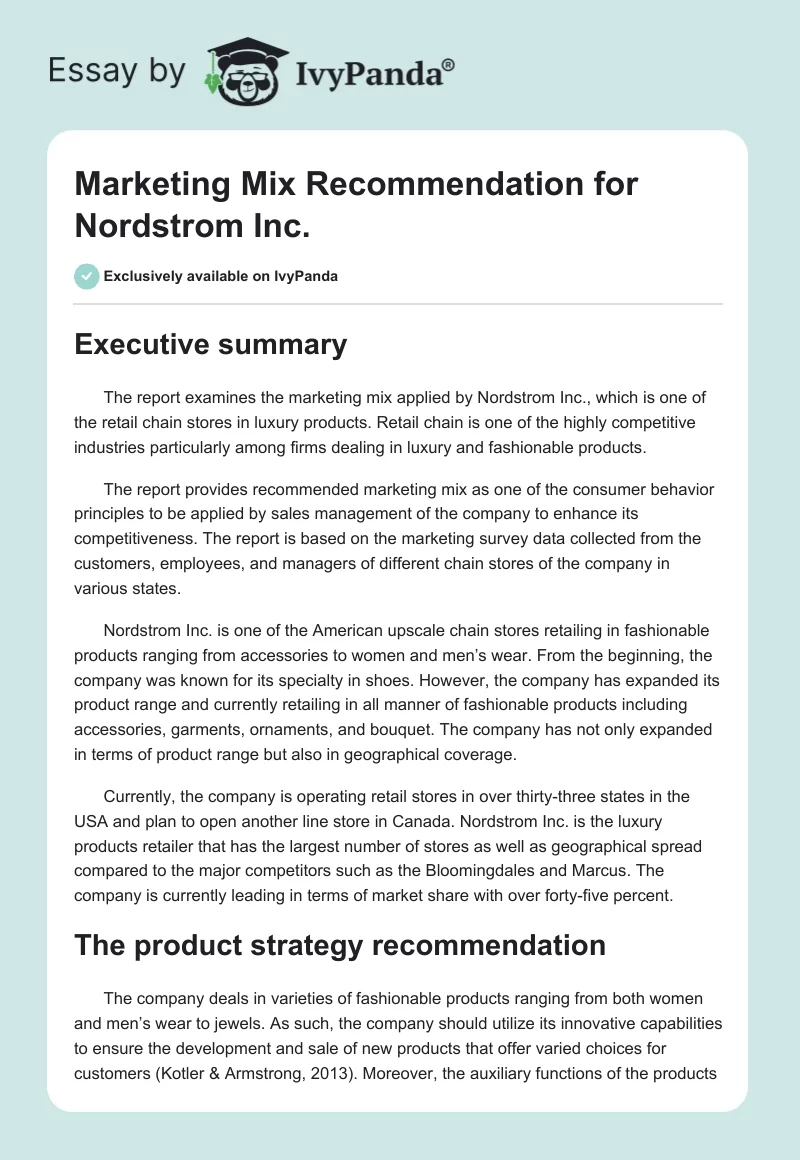 Essay by IvyPanda®

Marketing Mix Recommendation for Nordstrom Inc.

Exclusively available on IvyPanda

Executive summary

The report examines the marketing mix applied by Nordstrom Inc., which is one of the retail chain stores in luxury products. Retail chain is one of the highly competitive industries particularly among firms dealing in luxury and fashionable products.

The report provides recommended marketing mix as one of the consumer behavior principles to be applied by sales management of the company to enhance its competitiveness. The report is based on the marketing survey data collected from the customers, employees, and managers of different chain stores of the company in various states.

Nordstrom Inc. is one of the American upscale chain stores retailing in fashionable products ranging from accessories to women and men's wear. From the beginning, the company was known for its specialty in shoes. However, the company has expanded its product range and currently retailing in all manner of fashionable products including accessories, garments, ornaments, and bouquet. The company has not only expanded in terms of product range but also in geographical coverage.

Currently, the company is operating retail stores in over thirty-three states in the USA and plan to open another line store in Canada. Nordstrom Inc. is the luxury products retailer that has the largest number of stores as well as geographical spread compared to the major competitors such as the Bloomingdales and Marcus. The company is currently leading in terms of market share with over forty-five percent.

The product strategy recommendation

The company deals in varieties of fashionable products ranging from both women and men's wear to jewels. As such, the company should utilize its innovative capabilities to ensure the development and sale of new products that offer varied choices for customers (Kotler & Armstrong, 2013). Moreover, the auxiliary functions of the products